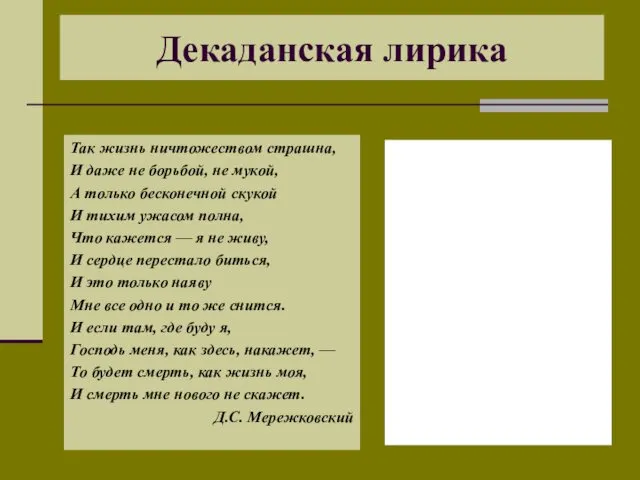 Декаданская лирика

Так жизнь ничтожеством страшна,
И даже не борьбой, не мукой,
А только бесконечной скукой
И тихим ужасом полна,
Что кажется — я не живу,
И сердце перестало биться,
И это только наяву
Мне все одно и то же снится.
И если там, где буду я,
Господь меня, как здесь, накажет, —
То будет смерть, как жизнь моя,
И смерть мне нового не скажет.
Д.С. Мережковский